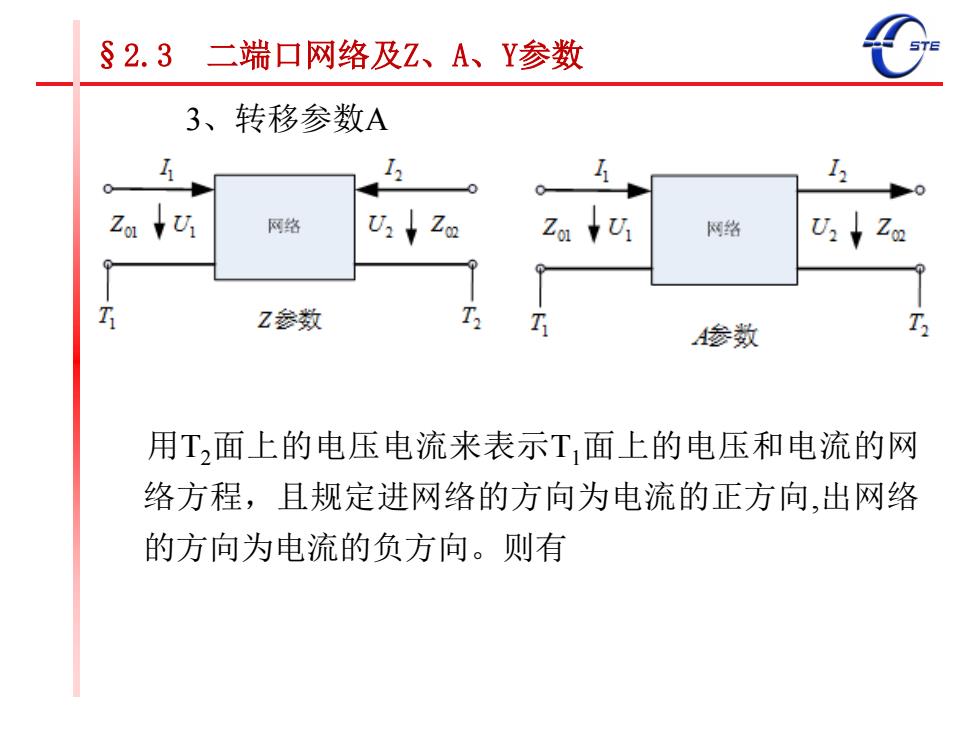 §2.3 二端口网络及Z、A、Y参数

STE

3、转移参数A

$I_1$ $I_2$ $Z_{01}$ $U_1$ 网络 $U_2$ $Z_{02}$ $T_1$ Z参数 $T_2$

$I_1$ $I_2$ $Z_{01}$ $U_1$ 网络 $U_2$ $Z_{02}$ $T_1$ A参数 $T_2$

用$T_2$面上的电压电流来表示$T_1$面上的电压和电流的网络方程，且规定进网络的方向为电流的正方向,出网络的方向为电流的负方向。则有